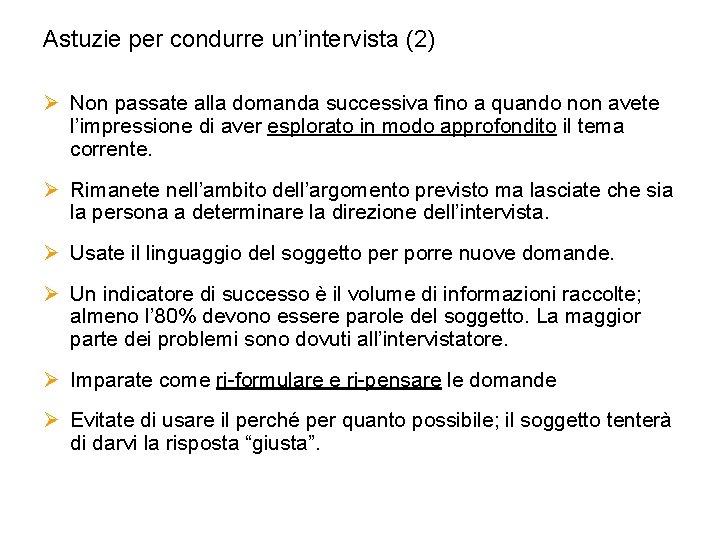 Astuzie per condurre un’intervista (2)

➢ Non passate alla domanda successiva fino a quando non avete l’impressione di aver esplorato in modo approfondito il tema corrente.

➢ Rimanete nell’ambito dell’argomento previsto ma lasciate che sia la persona a determinare la direzione dell’intervista.

➢ Usate il linguaggio del soggetto per porre nuove domande.

➢ Un indicatore di successo è il volume di informazioni raccolte; almeno l’80% devono essere parole del soggetto. La maggior parte dei problemi sono dovuti all’intervistatore.

➢ Imparate come ri-formulare e ri-pensare le domande

➢ Evitate di usare il perché per quanto possibile; il soggetto tenterà di darvi la risposta “giusta”.